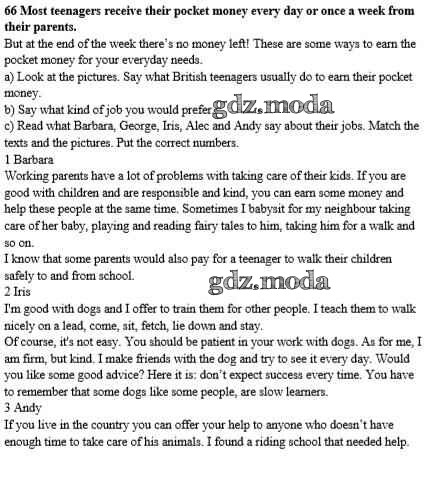 66 Most teenagers receive their pocket money every day or once a week from their parents.
But at the end of the week there's no money left! These are some ways to earn the pocket money for your everyday needs.
a) Look at the pictures. Say what British teenagers usually do to earn their pocket money.
b) Say what kind of job you would prefer. gdz.moda
c) Read what Barbara, George, Iris, Alec and Andy say about their jobs. Match the texts and the pictures. Put the correct numbers.
1 Barbara
Working parents have a lot of problems with taking care of their kids. If you are good with children and are responsible and kind, you can earn some money and help these people at the same time. Sometimes I babysit for my neighbour taking care of her baby, playing and reading fairy tales to him, taking him for a walk and so on.
I know that some parents would also pay for a teenager to walk their children safely to and from school.
gdz.moda
2 Iris
I'm good with dogs and I offer to train them for other people. I teach them to walk nicely on a lead, come, sit, fetch, lie down and stay.
Of course, it's not easy. You should be patient in your work with dogs. As for me, I am firm, but kind. I make friends with the dog and try to see it every day. Would you like some good advice? Here it is: don't expect success every time. You have to remember that some dogs like some people, are slow learners.
3 Andy
If you live in the country you can offer your help to anyone who doesn't have enough time to take care of his animals. I found a riding school that needed help.